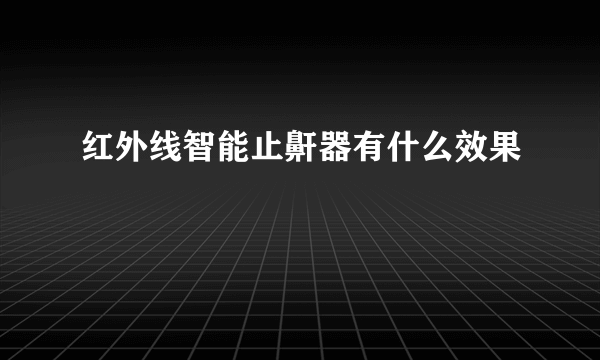 红外线智能止鼾器有什么效果